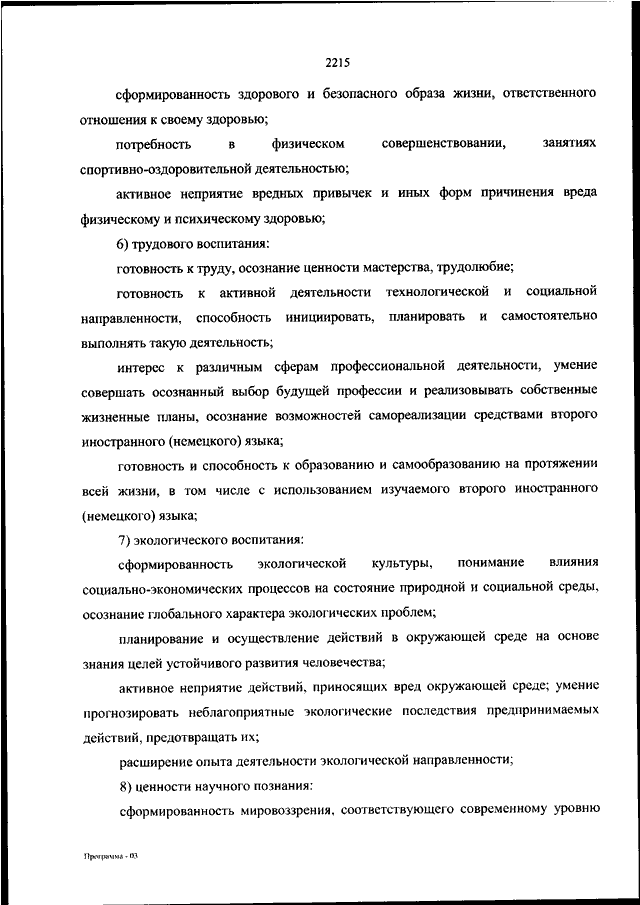 2215

сформированность здорового и безопасного образа жизни, ответственного отношения к своему здоровью;

потребность в физическом совершенствовании, занятиях спортивно-оздоровительной деятельностью;

активное неприятие вредных привычек и иных форм причинения вреда физическому и психическому здоровью;

6) трудового воспитания:

готовность к труду, осознание ценности мастерства, трудолюбие;

готовность к активной деятельности технологической и социальной направленности, способность инициировать, планировать и самостоятельно выполнять такую деятельность;

интерес к различным сферам профессиональной деятельности, умение совершать осознанный выбор будущей профессии и реализовывать собственные жизненные планы, осознание возможностей самореализации средствами второго иностранного (немецкого) языка;

готовность и способность к образованию и самообразованию на протяжении всей жизни, в том числе с использованием изучаемого второго иностранного (немецкого) языка;

7) экологического воспитания:

сформированность экологической культуры, понимание влияния социально-экономических процессов на состояние природной и социальной среды, осознание глобального характера экологических проблем;

планирование и осуществление действий в окружающей среде на основе знания целей устойчивого развития человечества;

активное неприятие действий, приносящих вред окружающей среде; умение прогнозировать неблагоприятные экологические последствия предпринимаемых действий, предотвращать их;

расширение опыта деятельности экологической направленности;

8) ценности научного познания:

сформированность мировоззрения, соответствующего современному уровню

Программа - 03